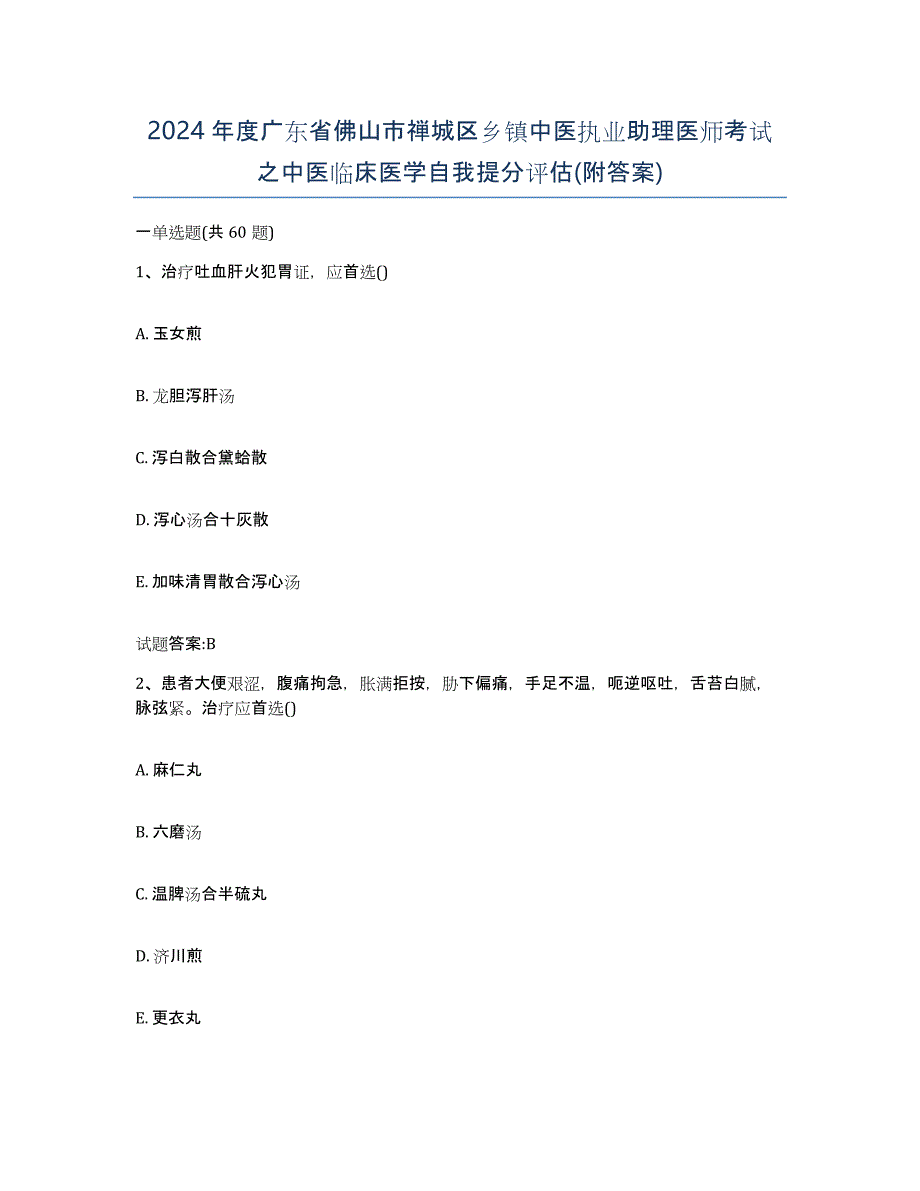 2024年度广东省佛山市禅城区乡镇中医执业助理医师考试之中医临床医学自我提分评估(附答案)

一单选题(共60题)

1、治疗吐血肝火犯胃证，应首选()

A. 玉女煎

B. 龙胆泻肝汤

C. 泻白散合黛蛤散

D. 泻心汤合十灰散

E. 加味清胃散合泻心汤

试题答案:B

2、患者大便艰涩，腹痛拘急，胀满拒按，胁下偏痛，手足不温，呃逆呕吐，舌苔白腻，脉弦紧。治疗应首选()

A. 麻仁丸

B. 六磨汤

C. 温脾汤合半硫丸

D. 济川煎

E. 更衣丸